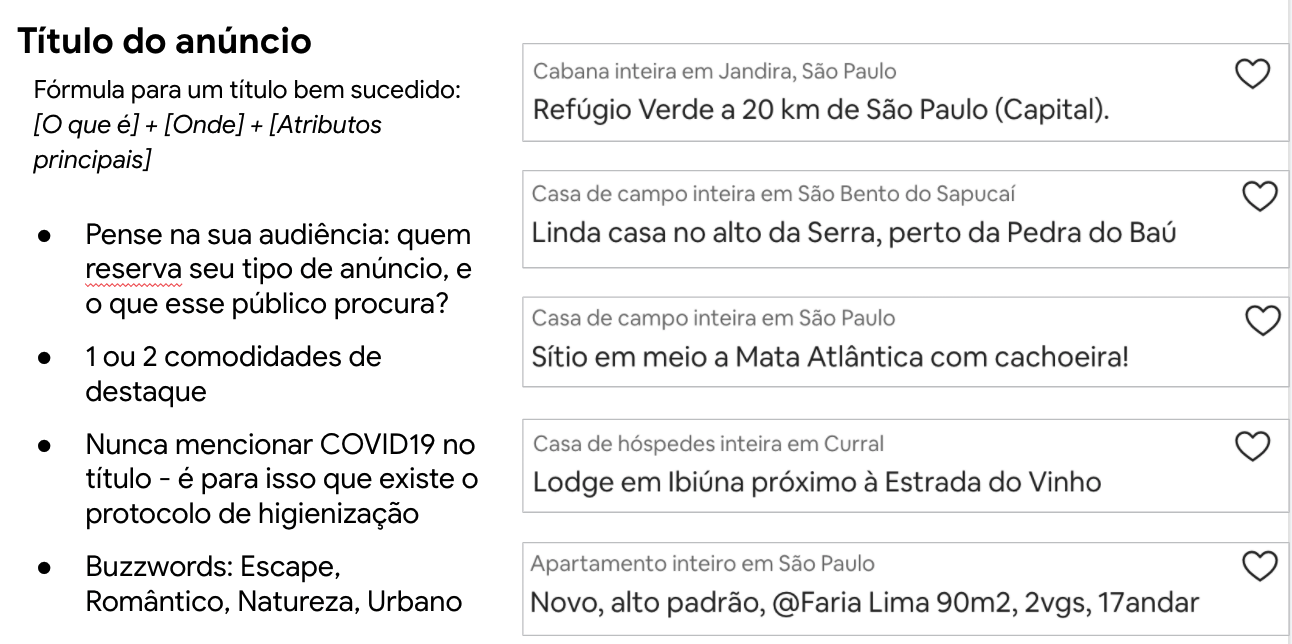 Título do anúncio

Fórmula para um título bem sucedido: [O que é] + [Onde] + [Atributos principais]

• Pense na sua audiência: quem reserva seu tipo de anúncio, e o que esse público procura?
• 1 ou 2 comodidades de destaque
• Nunca mencionar COVID19 no título - é para isso que existe o protocolo de higienização
• Buzzwords: Escape, Romântico, Natureza, Urbano

Cabana inteira em Jandira, São Paulo
Refúgio Verde a 20 km de São Paulo (Capital).

Casa de campo inteira em São Bento do Sapucaí
Linda casa no alto da Serra, perto da Pedra do Baú

Casa de campo inteira em São Paulo
Sítio em meio a Mata Atlântica com cachoeira!

Casa de hóspedes inteira em Curral
Lodge em Ibiúna próximo à Estrada do Vinho

Apartamento inteiro em São Paulo
Novo, alto padrão, @Faria Lima 90m2, 2vgs, 17andar